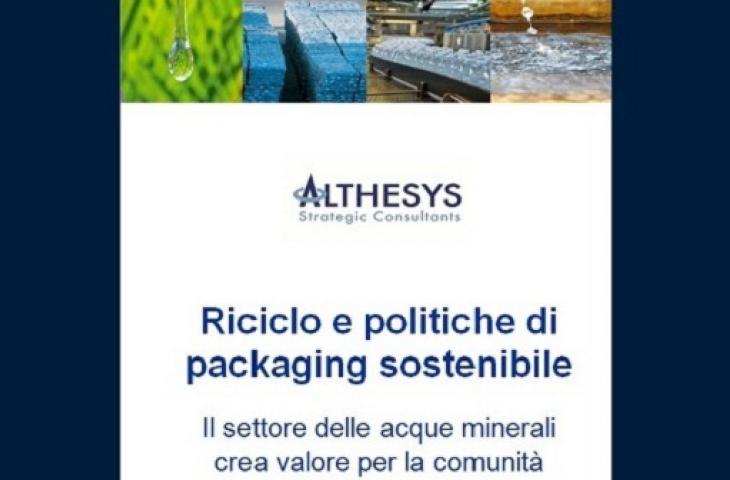 ALTHESYS
Strategic Consultants

Riciclo e politiche di packaging sostenibile

Il settore delle acque minerali crea valore per la comunità